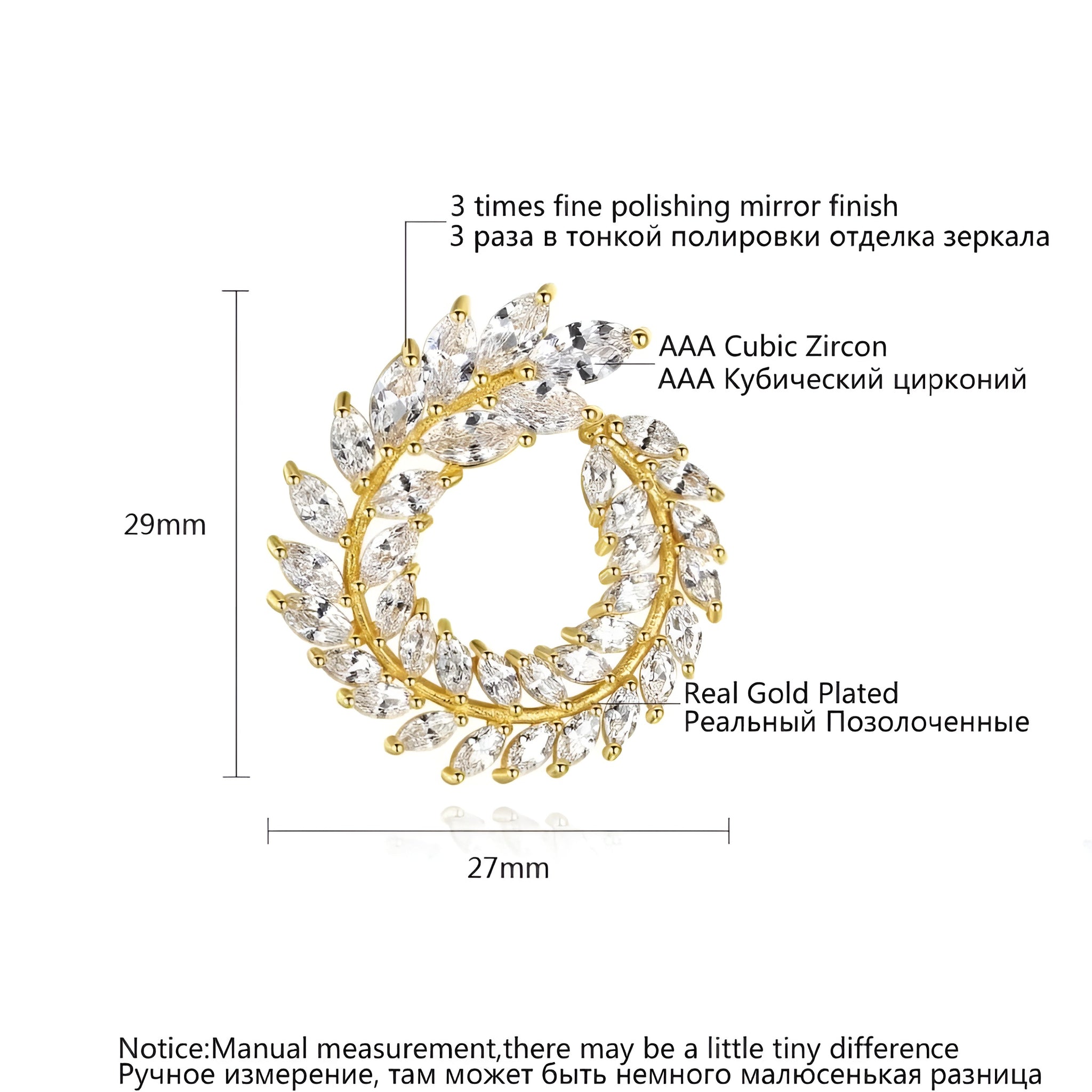 3 times fine polishing mirror finish
3 раза в тонкой полировки отделка зеркала

AAA Cubic Zircon
AAA Кубический цирконий

29mm

Real Gold Plated
Реальный Позолоченные

27mm

Notice:Manual measurement,there may be a little tiny difference
Ручное измерение, там может быть немного малюсенькая разница